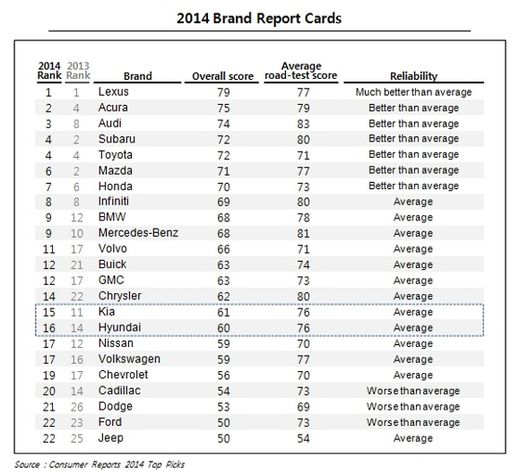 2014 Brand Report Cards

| 2014 Rank | 2013 Rank | Brand | Overall score | Average road-test score | Reliability |
|---|---|---|---|---|---|
| 1 | 1 | Lexus | 79 | 77 | Much better than average |
| 2 | 4 | Acura | 75 | 79 | Better than average |
| 3 | 8 | Audi | 74 | 83 | Better than average |
| 4 | 2 | Subaru | 72 | 80 | Better than average |
| 4 | 4 | Toyota | 72 | 71 | Better than average |
| 6 | 2 | Mazda | 71 | 77 | Better than average |
| 7 | 6 | Honda | 70 | 73 | Better than average |
| 8 | 8 | Infiniti | 69 | 80 | Average |
| 9 | 12 | BMW | 68 | 78 | Average |
| 9 | 10 | Mercedes-Benz | 68 | 81 | Average |
| 11 | 17 | Volvo | 66 | 71 | Average |
| 12 | 21 | Buick | 63 | 74 | Average |
| 12 | 17 | GMC | 63 | 73 | Average |
| 14 | 22 | Chrysler | 62 | 80 | Average |
| 15 | 11 | Kia | 61 | 76 | Average |
| 16 | 14 | Hyundai | 60 | 76 | Average |
| 17 | 12 | Nissan | 59 | 70 | Average |
| 17 | 16 | Volkswagen | 59 | 77 | Average |
| 19 | 17 | Chevrolet | 56 | 70 | Average |
| 20 | 14 | Cadillac | 54 | 73 | Worse than average |
| 21 | 26 | Dodge | 53 | 69 | Worse than average |
| 22 | 23 | Ford | 50 | 73 | Worse than average |
| 22 | 25 | Jeep | 50 | 54 | Average |

Source : Consumer Reports 2014 Top Picks